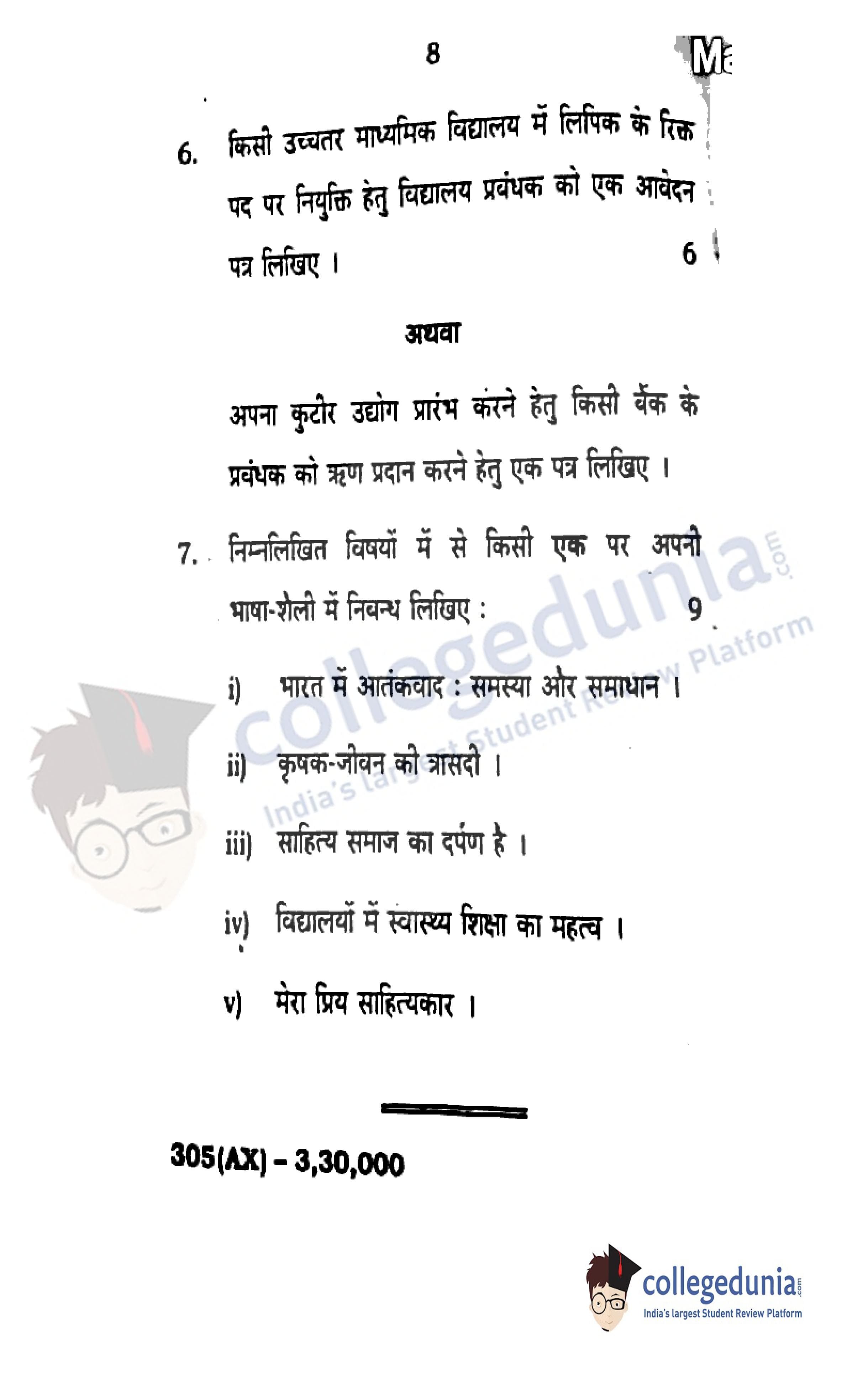 8

Ma

6. किसी उच्चतर माध्यमिक विद्यालय में लिपिक के रिक्त पद पर नियुक्ति हेतु विद्यालय प्रबंधक को एक आवेदन पत्र लिखिए । 6

अथवा

अपना कुटीर उद्योग प्रारंभ करने हेतु किसी बैंक के प्रबंधक को ऋण प्रदान करने हेतु एक पत्र लिखिए ।

7. निम्नलिखित विषयों में से किसी एक पर अपनी भाषा-शैली में निबन्ध लिखिए : 9

i) भारत में आतंकवाद : समस्या और समाधान ।

ii) कृषक-जीवन की त्रासदी ।

iii) साहित्य समाज का दर्पण है ।

iv) विद्यालयों में स्वास्थ्य शिक्षा का महत्व ।

v) मेरा प्रिय साहित्यकार ।

305(AX) – 3,30,000

collegedunia.com
India's largest Student Review Platform

collegedunia.com
India's largest Student Review Platform